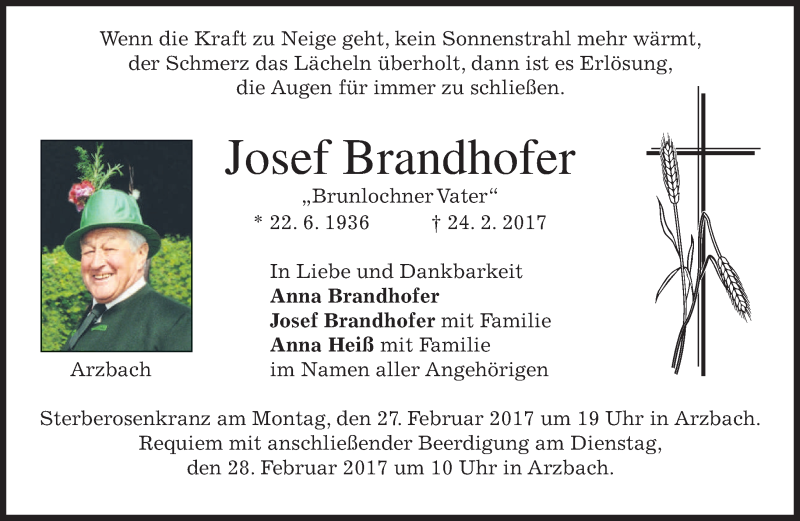 Wenn die Kraft zu Neige geht, kein Sonnenstrahl mehr wärmt, der Schmerz das Lächeln überholt, dann ist es Erlösung, die Augen für immer zu schließen.

Josef Brandhofer

„Brunlochner Vater“

* 22. 6. 1936 † 24. 2. 2017

In Liebe und Dankbarkeit
**Anna Brandhofer**
**Josef Brandhofer** mit Familie
**Anna Heiß** mit Familie
im Namen aller Angehörigen

Arzbach

Sterberosenkranz am Montag, den 27. Februar 2017 um 19 Uhr in Arzbach. Requiem mit anschließender Beerdigung am Dienstag, den 28. Februar 2017 um 10 Uhr in Arzbach.